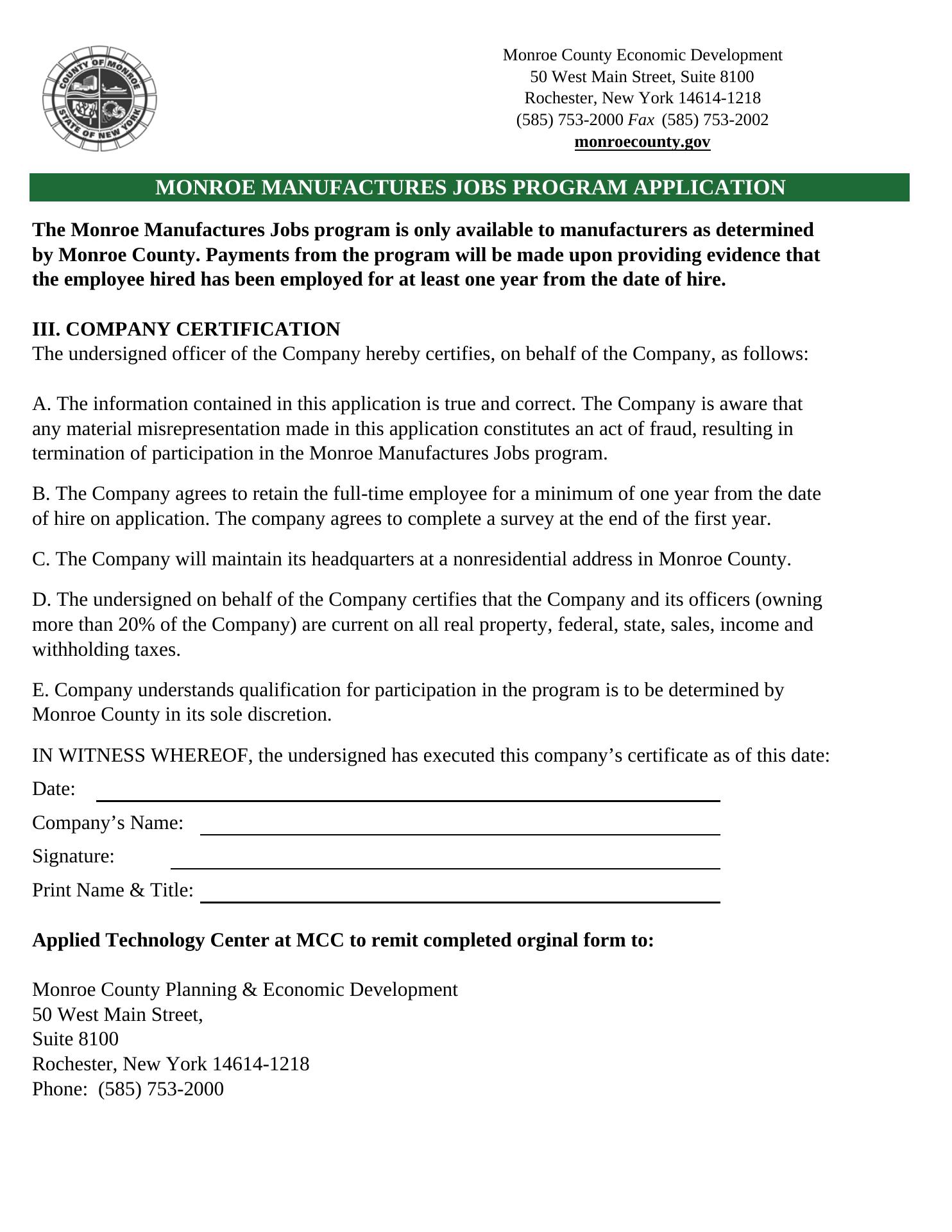 COUNTY OF MONROE
STATE OF NEW YORK

Monroe County Economic Development
50 West Main Street, Suite 8100
Rochester, New York 14614-1218
(585) 753-2000 Fax (585) 753-2002
monroecounty.gov

MONROE MANUFACTURES JOBS PROGRAM APPLICATION

The Monroe Manufactures Jobs program is only available to manufacturers as determined by Monroe County. Payments from the program will be made upon providing evidence that the employee hired has been employed for at least one year from the date of hire.

III. COMPANY CERTIFICATION
The undersigned officer of the Company hereby certifies, on behalf of the Company, as follows:

A. The information contained in this application is true and correct. The Company is aware that any material misrepresentation made in this application constitutes an act of fraud, resulting in termination of participation in the Monroe Manufactures Jobs program.

B. The Company agrees to retain the full-time employee for a minimum of one year from the date of hire on application. The company agrees to complete a survey at the end of the first year.

C. The Company will maintain its headquarters at a nonresidential address in Monroe County.

D. The undersigned on behalf of the Company certifies that the Company and its officers (owning more than 20% of the Company) are current on all real property, federal, state, sales, income and withholding taxes.

E. Company understands qualification for participation in the program is to be determined by Monroe County in its sole discretion.

IN WITNESS WHEREOF, the undersigned has executed this company’s certificate as of this date:
Date:
Company’s Name:
Signature:
Print Name & Title:

Applied Technology Center at MCC to remit completed orginal form to:

Monroe County Planning & Economic Development
50 West Main Street,
Suite 8100
Rochester, New York 14614-1218
Phone: (585) 753-2000